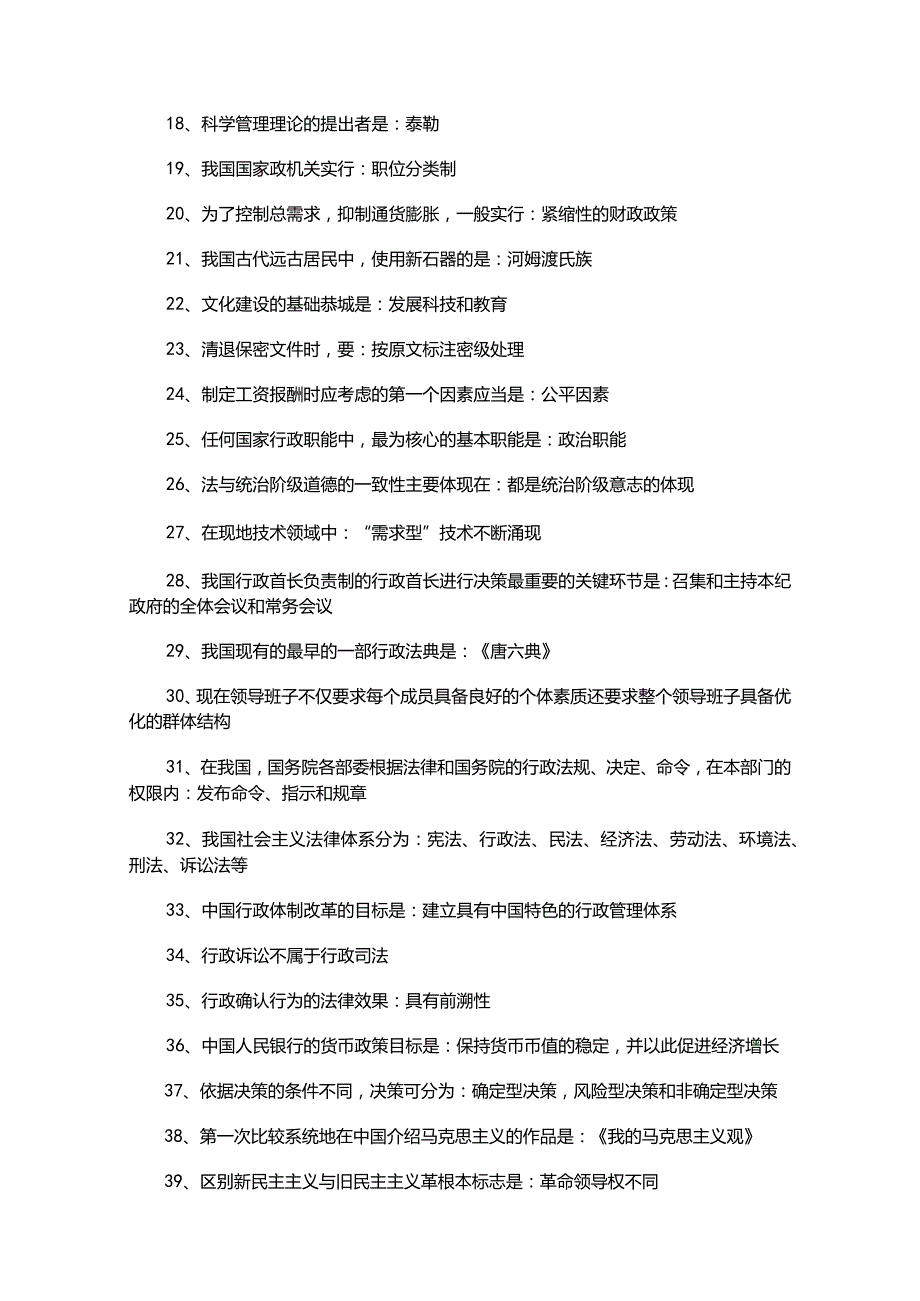 18、科学管理理论的提出者是：泰勒

19、我国国家政机关实行：职位分类制

20、为了控制总需求，抑制通货膨胀，一般实行：紧缩性的财政政策

21、我国古代远古居民中，使用新石器的是：河姆渡氏族

22、文化建设的基础恭城是：发展科技和教育

23、清退保密文件时，要：按原文标注密级处理

24、制定工资报酬时应考虑的第一个因素应当是：公平因素

25、任何国家行政职能中，最为核心的基本职能是：政治职能

26、法与统治阶级道德的一致性主要体现在：都是统治阶级意志的体现

27、在现地技术领域中：“需求型”技术不断涌现

28、我国行政首长负责制的行政首长进行决策最重要的关键环节是：召集和主持本纪政府的全体会议和常务会议

29、我国现有的最早的一部行政法典是：《唐六典》

30、现在领导班子不仅要求每个成员具备良好的个体素质还要求整个领导班子具备优化的群体结构

31、在我国，国务院各部委根据法律和国务院的行政法规、决定、命令，在本部门的权限内：发布命令、指示和规章

32、我国社会主义法律体系分为：宪法、行政法、民法、经济法、劳动法、环境法、刑法、诉讼法等

33、中国行政体制改革的目标是：建立具有中国特色的行政管理体系

34、行政诉讼不属于行政司法

35、行政确认行为的法律效果：具有前溯性

36、中国人民银行的货币政策目标是：保持货币币值的稳定，并以此促进经济增长

37、依据决策的条件不同，决策可分为：确定型决策，风险型决策和非确定型决策

38、第一次比较系统地在中国介绍马克思主义的作品是：《我的马克思主义观》

39、区别新民主主义与旧民主主义革根本标志是：革命领导权不同